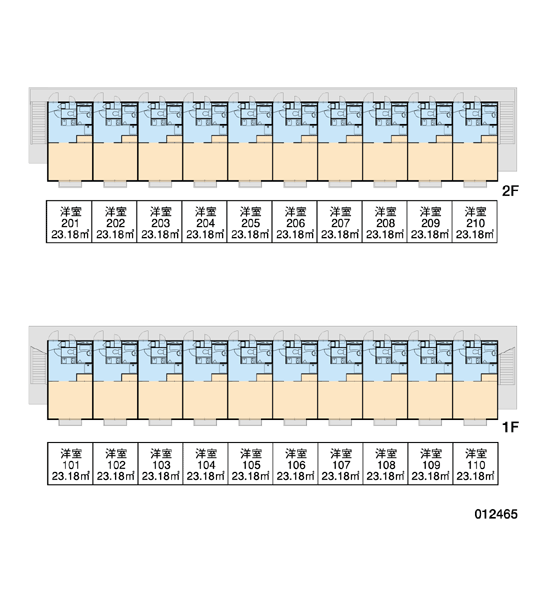 2F

| 洋室 201 23.18㎡ | 洋室 202 23.18㎡ | 洋室 203 23.18㎡ | 洋室 204 23.18㎡ | 洋室 205 23.18㎡ | 洋室 206 23.18㎡ | 洋室 207 23.18㎡ | 洋室 208 23.18㎡ | 洋室 209 23.18㎡ | 洋室 210 23.18㎡ |
|---|---|---|---|---|---|---|---|---|---|

1F

| 洋室 101 23.18㎡ | 洋室 102 23.18㎡ | 洋室 103 23.18㎡ | 洋室 104 23.18㎡ | 洋室 105 23.18㎡ | 洋室 106 23.18㎡ | 洋室 107 23.18㎡ | 洋室 108 23.18㎡ | 洋室 109 23.18㎡ | 洋室 110 23.18㎡ |
|---|---|---|---|---|---|---|---|---|---|

012465